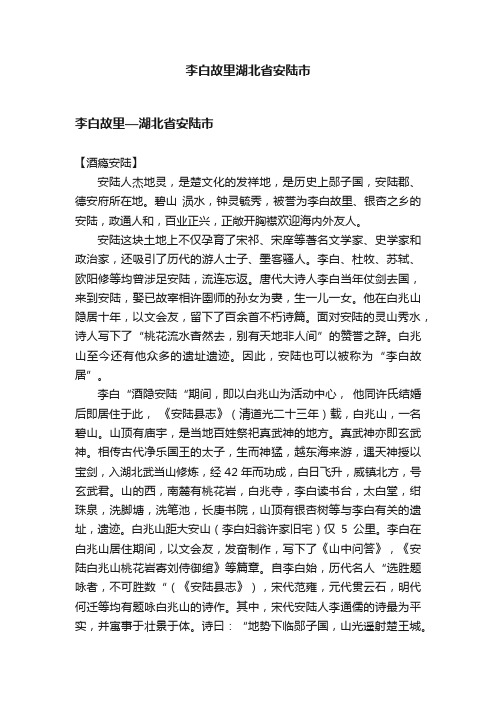 李白故里湖北省安陆市

李白故里—湖北省安陆市

【酒瘾安陆】

安陆人杰地灵，是楚文化的发祥地，是历史上郧子国，安陆郡、德安府所在地。碧山 涢水，钟灵毓秀，被誉为李白故里、银杏之乡的安陆，政通人和，百业正兴，正敞开胸襟欢迎海内外友人。

安陆这块土地上不仅孕育了宋祁、宋庠等著名文学家、史学家和政治家，还吸引了历代的游人士子、墨客骚人。李白、杜牧、苏轼、欧阳修等均曾涉足安陆，流连忘返。唐代大诗人李白当年仗剑去国，来到安陆，娶已故宰相许圉师的孙女为妻，生一儿一女。他在白兆山隐居十年，以文会友，留下了百余首不朽诗篇。面对安陆的灵山秀水，诗人写下了“桃花流水杳然去，别有天地非人间”的赞誉之辞。白兆山至今还有他众多的遗址遗迹。因此，安陆也可以被称为“李白故居”。

李白“酒隐安陆“期间，即以白兆山为活动中心， 他同许氏结婚后即居住于此，《安陆县志》（清道光二十三年）载，白兆山，一名碧山。山顶有庙宇，是当地百姓祭祀真武神的地方。真武神亦即玄武神。相传古代净乐国王的太子，生而神猛，越东海来游，遇天神授以宝剑，入湖北武当山修炼，经 42 年而功成，白日飞升，威镇北方，号玄武君。山的西，南麓有桃花岩，白兆寺，李白读书台，太白堂，绀珠泉，洗脚塘，洗笔池，长庚书院，山顶有银杏树等与李白有关的遗址，遗迹。白兆山距大安山（李白妇翁许家旧宅）仅 5 公里。李白在白兆山居住期间，以文会友，发奋制作，写下了《山中问答》，《安陆白兆山桃花岩寄刘侍御绾》等篇章。自李白始，历代名人“选胜题咏者，不可胜数“（《安陆县志》），宋代范雍，元代贯云石，明代何迁等均有题咏白兆山的诗作。其中，宋代安陆人李通儒的诗最为平实，并寓事于壮景于体。诗曰：“地势下临郧子国，山光遥射楚王城。